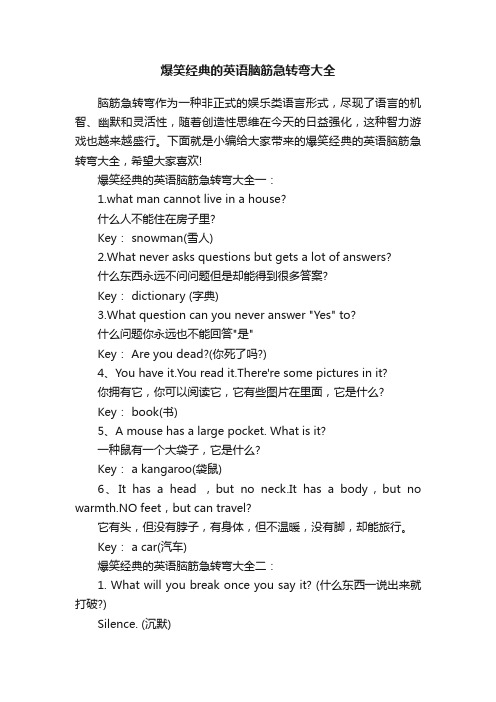 爆笑经典的英语脑筋急转弯大全

脑筋急转弯作为一种非正式的娱乐类语言形式，尽现了语言的机智、幽默和灵活性，随着创造性思维在今天的日益强化，这种智力游戏也越来越盛行。下面就是小编给大家带来的爆笑经典的英语脑筋急转弯大全，希望大家喜欢!

爆笑经典的英语脑筋急转弯大全一：

1.what man cannot live in a house?

什么人不能住在房子里?

Key： snowman(雪人)

2.What never asks questions but gets a lot of answers?

什么东西永远不问问题但是却能得到很多答案?

Key： dictionary (字典)

3.What question can you never answer "Yes" to?

什么问题你永远也不能回答"是"

Key： Are you dead?(你死了吗?)

4、You have it.You read it.There're some pictures in it?

你拥有它，你可以阅读它，它有些图片在里面，它是什么?

Key： book(书)

5、A mouse has a large pocket. What is it?

一种鼠有一个大袋子，它是什么?

Key： a kangaroo(袋鼠)

6、It has a head ，but no neck.It has a body，but no warmth.NO feet，but can travel?

它有头，但没有脖子，有身体，但不温暖，没有脚，却能旅行。

Key： a car(汽车)

爆笑经典的英语脑筋急转弯大全二：

1. What will you break once you say it? (什么东西一说出来就打破?)

Silence. (沉默)